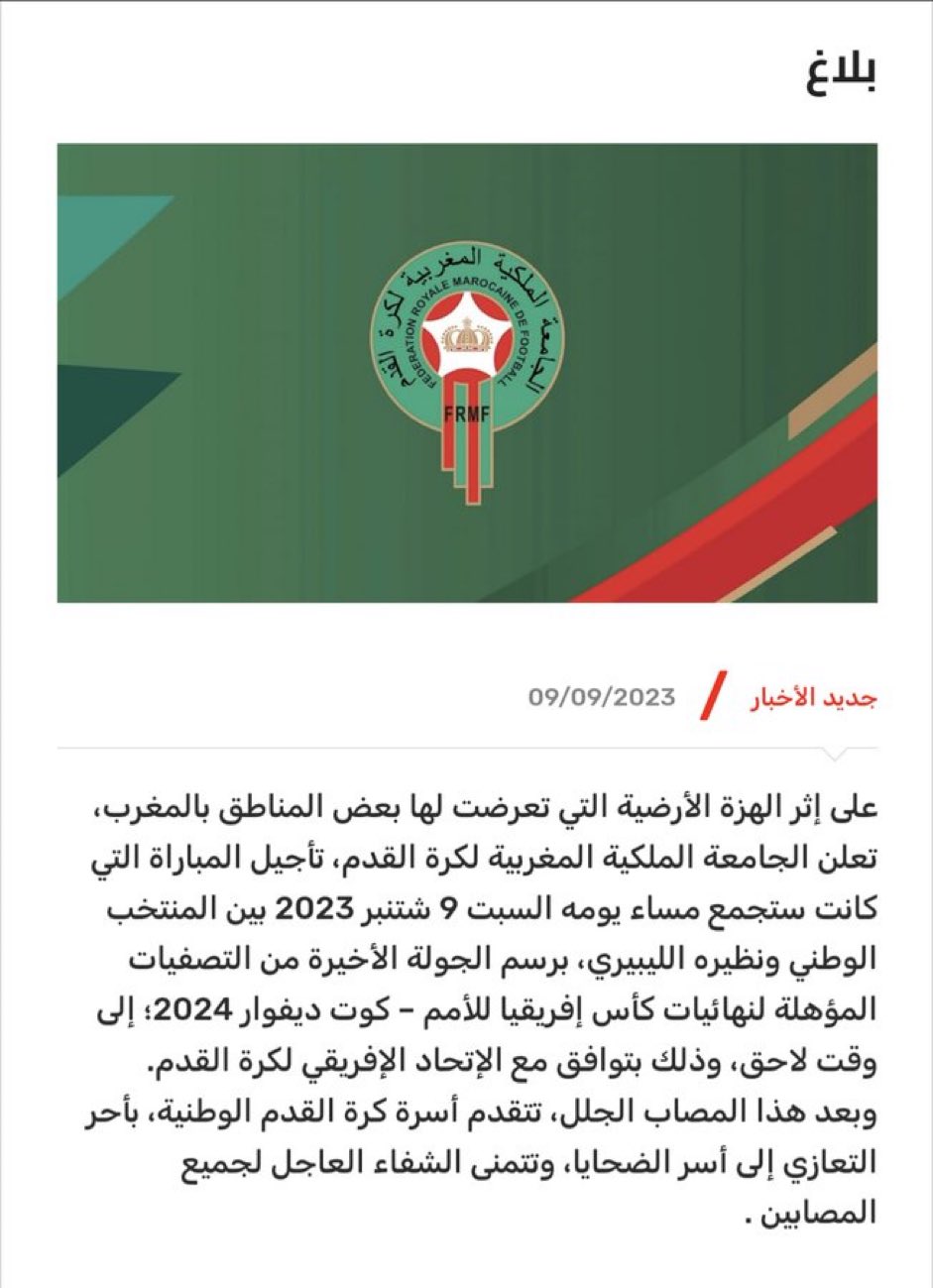 بلاغ

الجامعة الملكية المغربية لكرة القدم
FEDERATION ROYALE MAROCAINE DE FOOTBALL
FRMF

جديد الأخبار / 09/09/2023

على إثر الهزة الأرضية التي تعرضت لها بعض المناطق بالمغرب، تعلن الجامعة الملكية المغربية لكرة القدم، تأجيل المباراة التي كانت ستجمع مساء يومه السبت 9 شتنبر 2023 بين المنتخب الوطني ونظيره الليبيري، برسم الجولة الأخيرة من التصفيات المؤهلة لنهائيات كأس إفريقيا للأمم – كوت ديفوار 2024؛ إلى وقت لاحق، وذلك بتوافق مع الإتحاد الإفريقي لكرة القدم.
وبعد هذا المصاب الجلل، تتقدم أسرة كرة القدم الوطنية، بأحر التعازي إلى أسر الضحايا، وتتمنى الشفاء العاجل لجميع المصابين .